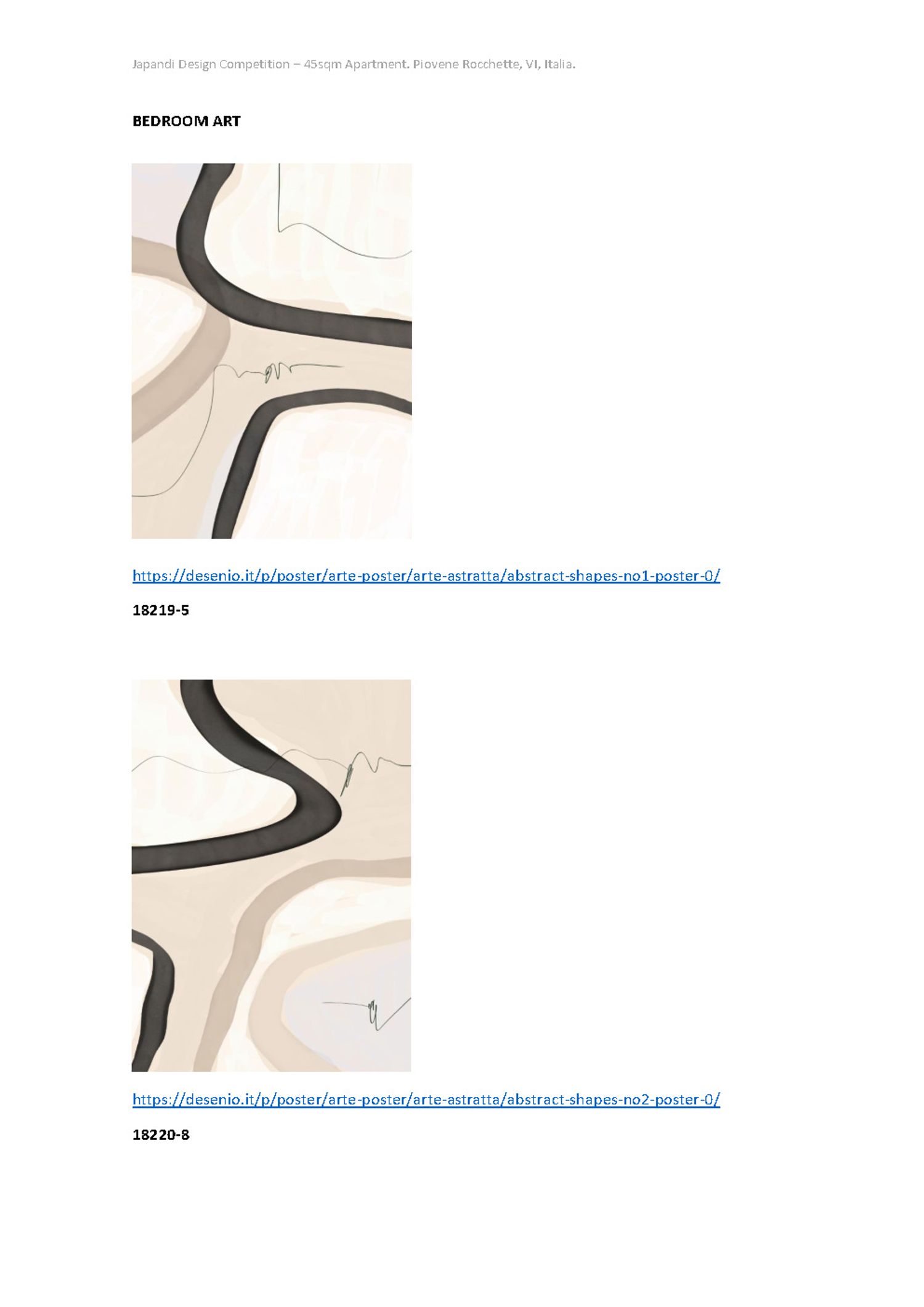 Japandi Design Competition – 45sqm Apartment. Piovene Rocchette, VI, Italia.

BEDROOM ART

https://desenio.it/p/poster/arte-poster/arte-astratta/abstract-shapes-no1-poster-0/

18219-5

https://desenio.it/p/poster/arte-poster/arte-astratta/abstract-shapes-no2-poster-0/

18220-8